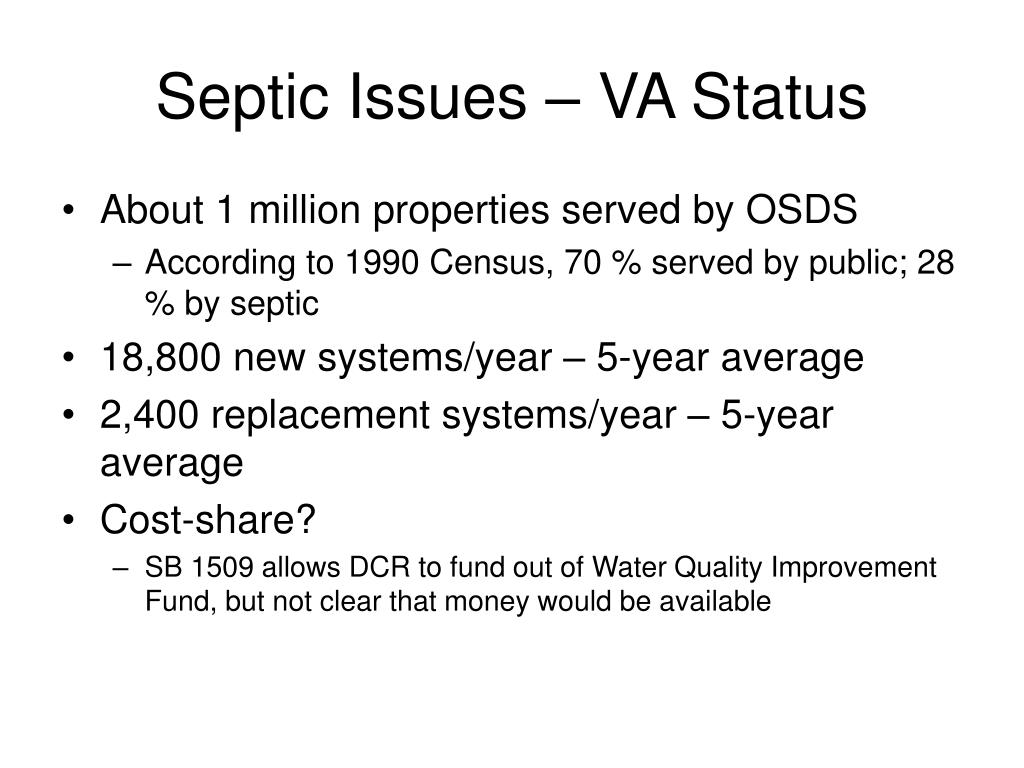 Septic Issues – VA Status

• About 1 million properties served by OSDS
– According to 1990 Census, 70 % served by public; 28 % by septic
• 18,800 new systems/year – 5-year average
• 2,400 replacement systems/year – 5-year average
• Cost-share?
– SB 1509 allows DCR to fund out of Water Quality Improvement Fund, but not clear that money would be available